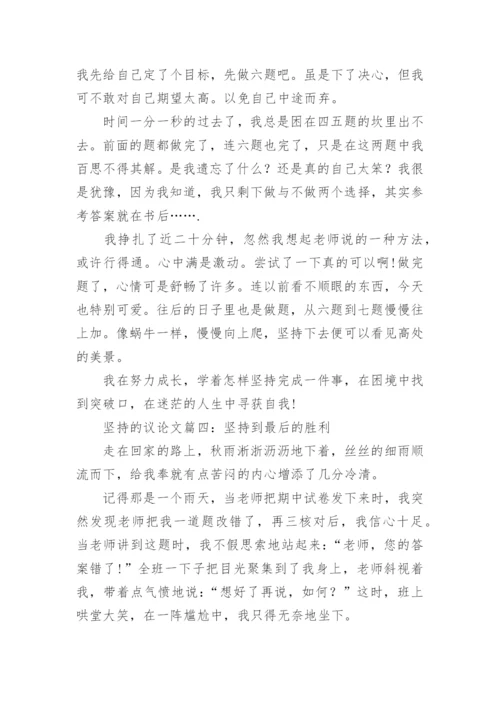 我先给自己定了个目标，先做六题吧。虽是下了决心，但我可不敢对自己期望太高。以免自己中途而弃。

时间一分一秒的过去了，我总是困在四五题的坎里出不去。前面的题都做完了，连六题也完了，只是在这两题中我百思不得其解。是我遗忘了什么？还是真的自己太笨？我很是犹豫，因为我知道，我只剩下做与不做两个选择，其实参考答案就在书后…….

我挣扎了近二十分钟，忽然我想起老师说的一种方法，或许行得通。心中满是激动。尝试了一下真的可以啊!做完题了，心情可是舒畅了许多。连以前看不顺眼的东西，今天也特别可爱。往后的日子里也是做题，从六题到七题慢慢往上加。像蜗牛一样，慢慢向上爬，坚持下去便可以看见高处的美景。

我在努力成长，学着怎样坚持完成一件事，在困境中找到突破口，在迷茫的人生中寻获自我!

坚持的议论文篇四：坚持到最后的胜利

走在回家的路上，秋雨淅淅沥沥地下着，丝丝的细雨顺流而下，给我本就有点苦闷的内心增添了几分冷清。

记得那是一个雨天，当老师把期中试卷发下来时，我突然发现老师把我一道题改错了，再三核对后，我信心十足。当老师讲到这题时，我不假思索地站起来：“老师，您的答案错了!”全班一下子把目光聚集到了我身上，老师斜视着我，带着点气愤地说：“想好了再说，如何？”这时，班上哄堂大笑，在一阵尴尬中，我只得无奈地坐下。